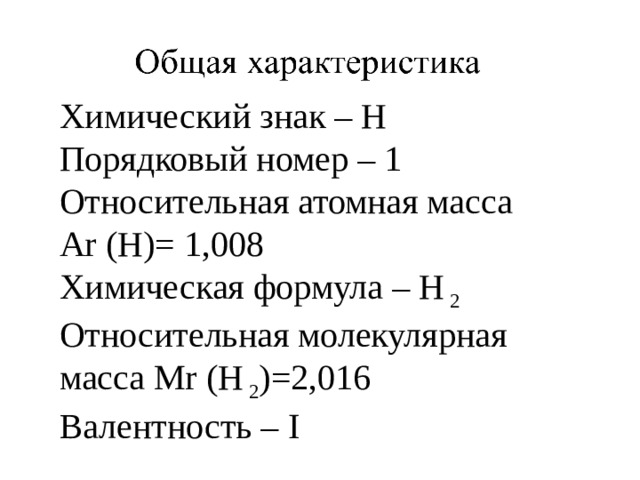 Общая характеристика

Химический знак – H
Порядковый номер – 1
Относительная атомная масса Ar (H)= 1,008
Химическая формула – $H_2$
Относительная молекулярная масса Mr ($H_2$)=2,016
Валентность – I